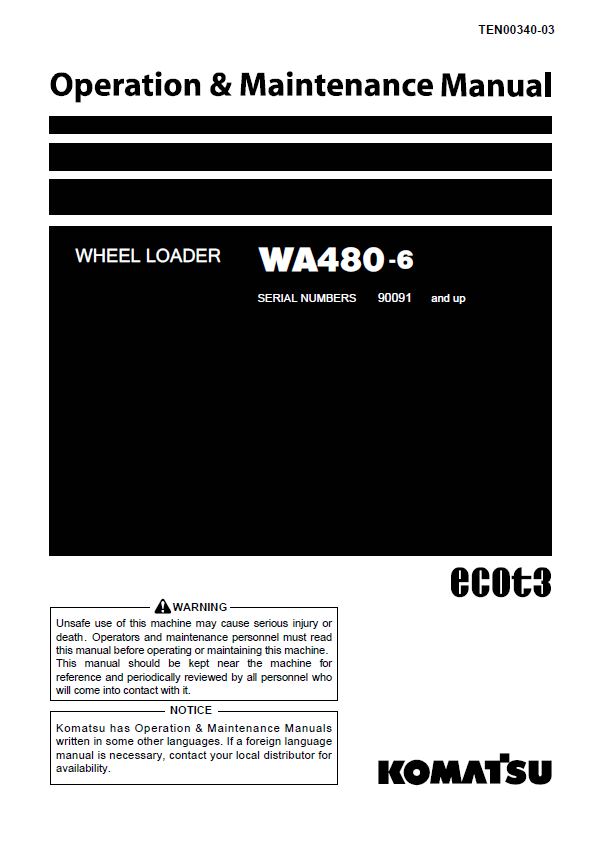 TEN00340-03

Operation & Maintenance Manual

WHEEL LOADER

WA480-6

SERIAL NUMBERS 90091 and up

ecot3

WARNING

Unsafe use of this machine may cause serious injury or death. Operators and maintenance personnel must read this manual before operating or maintaining this machine. This manual should be kept near the machine for reference and periodically reviewed by all personnel who will come into contact with it.

NOTICE

Komatsu has Operation & Maintenance Manuals written in some other languages. If a foreign language manual is necessary, contact your local distributor for availability.

KOMATSU